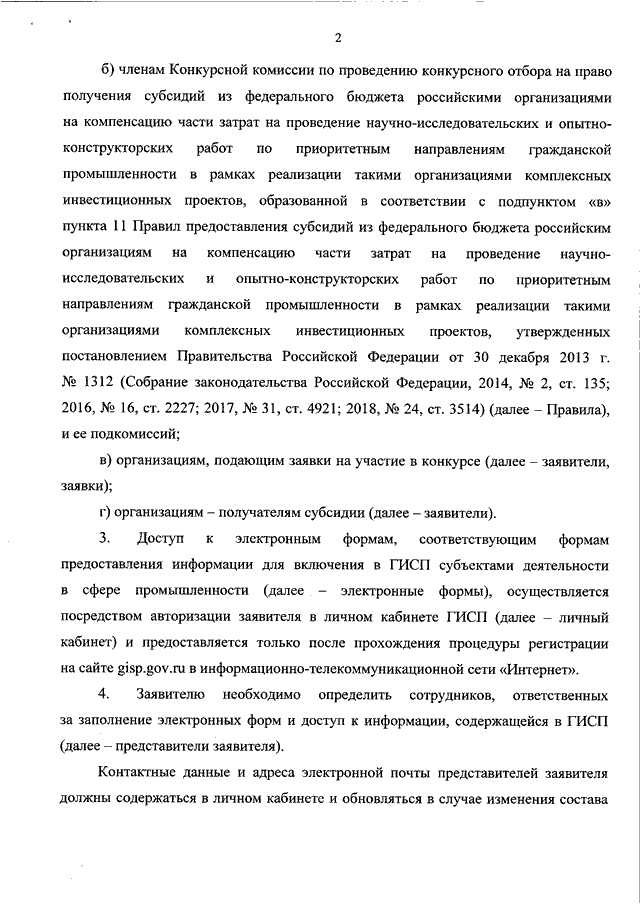 2

б) членам Конкурсной комиссии по проведению конкурсного отбора на право получения субсидий из федерального бюджета российскими организациями на компенсацию части затрат на проведение научно-исследовательских и опытно-конструкторских работ по приоритетным направлениям гражданской промышленности в рамках реализации такими организациями комплексных инвестиционных проектов, образованной в соответствии с подпунктом «в» пункта 11 Правил предоставления субсидий из федерального бюджета российским организациям на компенсацию части затрат на проведение научно-исследовательских и опытно-конструкторских работ по приоритетным направлениям гражданской промышленности в рамках реализации такими организациями комплексных инвестиционных проектов, утвержденных постановлением Правительства Российской Федерации от 30 декабря 2013 г. № 1312 (Собрание законодательства Российской Федерации, 2014, № 2, ст. 135; 2016, № 16, ст. 2227; 2017, № 31, ст. 4921; 2018, № 24, ст. 3514) (далее – Правила), и ее подкомиссий;

в) организациям, подающим заявки на участие в конкурсе (далее – заявители, заявки);

г) организациям – получателям субсидии (далее – заявители).

3. Доступ к электронным формам, соответствующим формам предоставления информации для включения в ГИСП субъектами деятельности в сфере промышленности (далее – электронные формы), осуществляется посредством авторизации заявителя в личном кабинете ГИСП (далее – личный кабинет) и предоставляется только после прохождения процедуры регистрации на сайте gisp.gov.ru в информационно-телекоммуникационной сети «Интернет».

4. Заявителю необходимо определить сотрудников, ответственных за заполнение электронных форм и доступ к информации, содержащейся в ГИСП (далее – представители заявителя).

Контактные данные и адреса электронной почты представителей заявителя должны содержаться в личном кабинете и обновляться в случае изменения состава